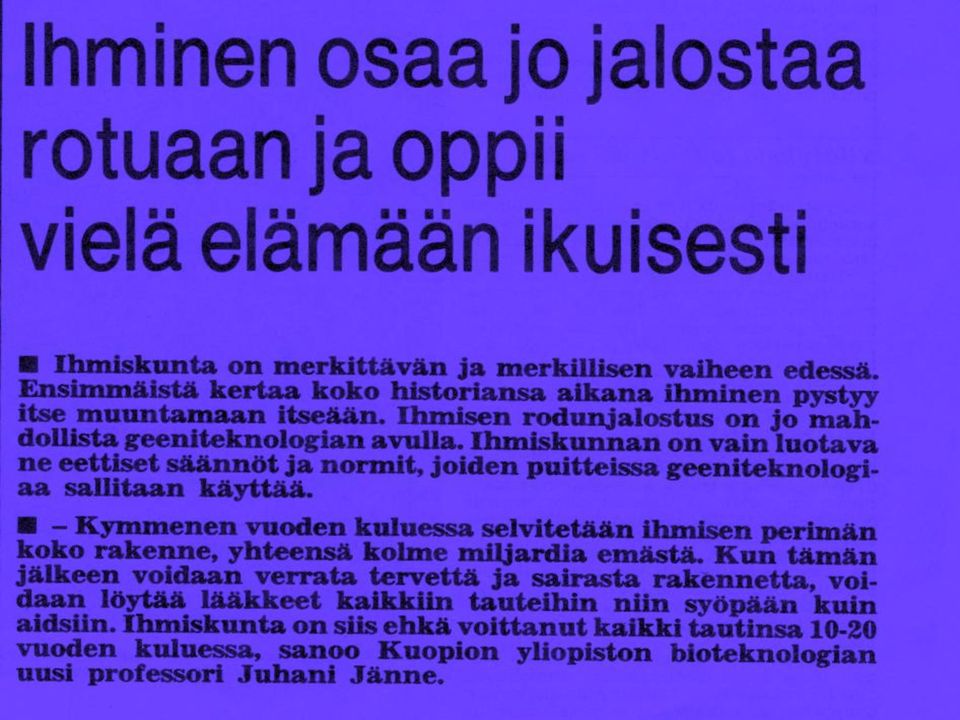 Ihminen osaa jo jalostaa rotuaan ja oppii vielä elämään ikuisesti

■ Ihmiskunta on merkittävän ja merkillisen vaiheen edessä. Ensimmäistä kertaa koko historiansa aikana ihminen pystyy itse muuntamaan itseään. Ihmisen rodunjalostus on jo mahdollista geeniteknologian avulla. Ihmiskunnan on vain luotava ne eettiset säännöt ja normit, joiden puitteissa geeniteknologiaa sallitaan käyttää.

■ – Kymmenen vuoden kuluessa selvitetään ihmisen perimän koko rakenne, yhteensä kolme miljardia emästä. Kun tämän jälkeen voidaan verrata tervettä ja sairasta rakennetta, voidaan löytää lääkkeet kaikkiin tauteihin niin syöpään kuin aidsiin. Ihmiskunta on siis ehkä voittanut kaikki tautinsa 10-20 vuoden kuluessa, sanoo Kuopion yliopiston bioteknologian uusi professori Juhani Jänne.